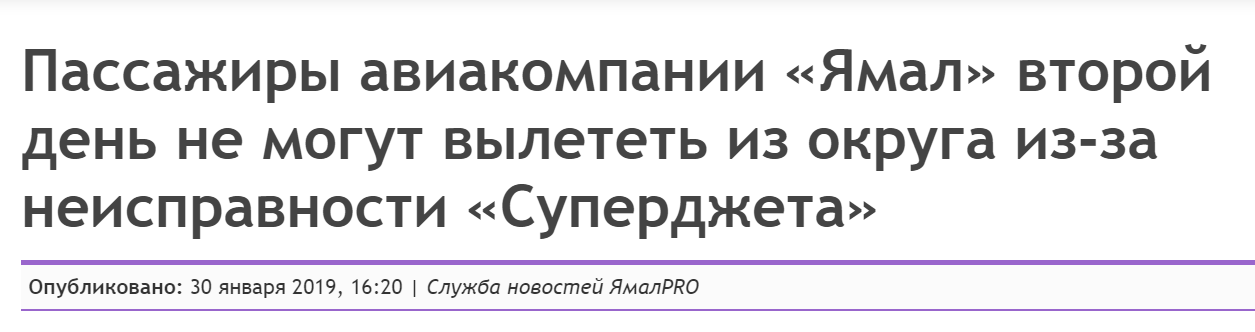 Пассажиры авиакомпании «Ямал» второй день не могут вылететь из округа из-за неисправности «Суперджета»

Опубликовано: 30 января 2019, 16:20 | Служба новостей ЯмалPRO